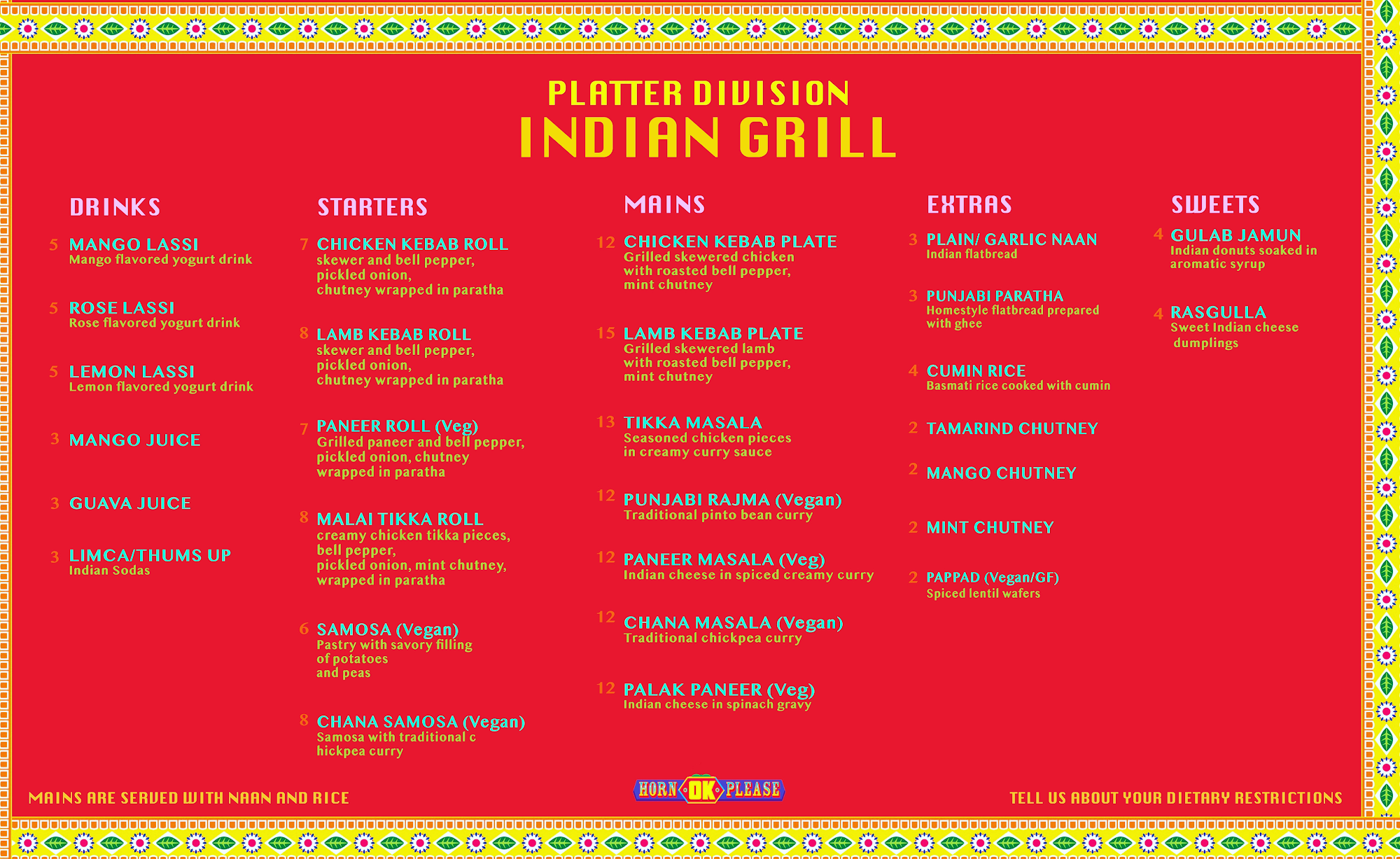 PLATTER DIVISION
INDIAN GRILL

DRINKS

5 MANGO LASSI
Mango flavored yogurt drink

5 ROSE LASSI
Rose flavored yogurt drink

5 LEMON LASSI
Lemon flavored yogurt drink

3 MANGO JUICE

3 GUAVA JUICE

3 LIMCA/THUMS UP
Indian Sodas

STARTERS

7 CHICKEN KEBAB ROLL
skewer and bell pepper, pickled onion, chutney wrapped in paratha

8 LAMB KEBAB ROLL
skewer and bell pepper, pickled onion, chutney wrapped in paratha

7 PANEER ROLL (Veg)
Grilled paneer and bell pepper, pickled onion, chutney wrapped in paratha

8 MALAI TIKKA ROLL
creamy chicken tikka pieces, bell pepper, pickled onion, mint chutney, wrapped in paratha

6 SAMOSA (Vegan)
Pastry with savory filling of potatoes and peas

8 CHANA SAMOSA (Vegan)
Samosa with traditional c hickpea curry

MAINS

12 CHICKEN KEBAB PLATE
Grilled skewered chicken with roasted bell pepper, mint chutney

15 LAMB KEBAB PLATE
Grilled skewered lamb with roasted bell pepper, mint chutney

13 TIKKA MASALA
Seasoned chicken pieces in creamy curry sauce

12 PUNJABI RAJMA (Vegan)
Traditional pinto bean curry

12 PANEER MASALA (Veg)
Indian cheese in spiced creamy curry

12 CHANA MASALA (Vegan)
Traditional chickpea curry

12 PALAK PANEER (Veg)
Indian cheese in spinach gravy

EXTRAS

3 PLAIN/ GARLIC NAAN
Indian flatbread

3 PUNJABI PARATHA
Homestyle flatbread prepared with ghee

4 CUMIN RICE
Basmati rice cooked with cumin

2 TAMARIND CHUTNEY

2 MANGO CHUTNEY

2 MINT CHUTNEY

2 PAPPAD (Vegan/GF)
Spiced lentil wafers

SWEETS

4 GULAB JAMUN
Indian donuts soaked in aromatic syrup

4 RASGULLA
Sweet Indian cheese dumplings

MAINS ARE SERVED WITH NAAN AND RICE

HORN OK PLEASE

TELL US ABOUT YOUR DIETARY RESTRICTIONS